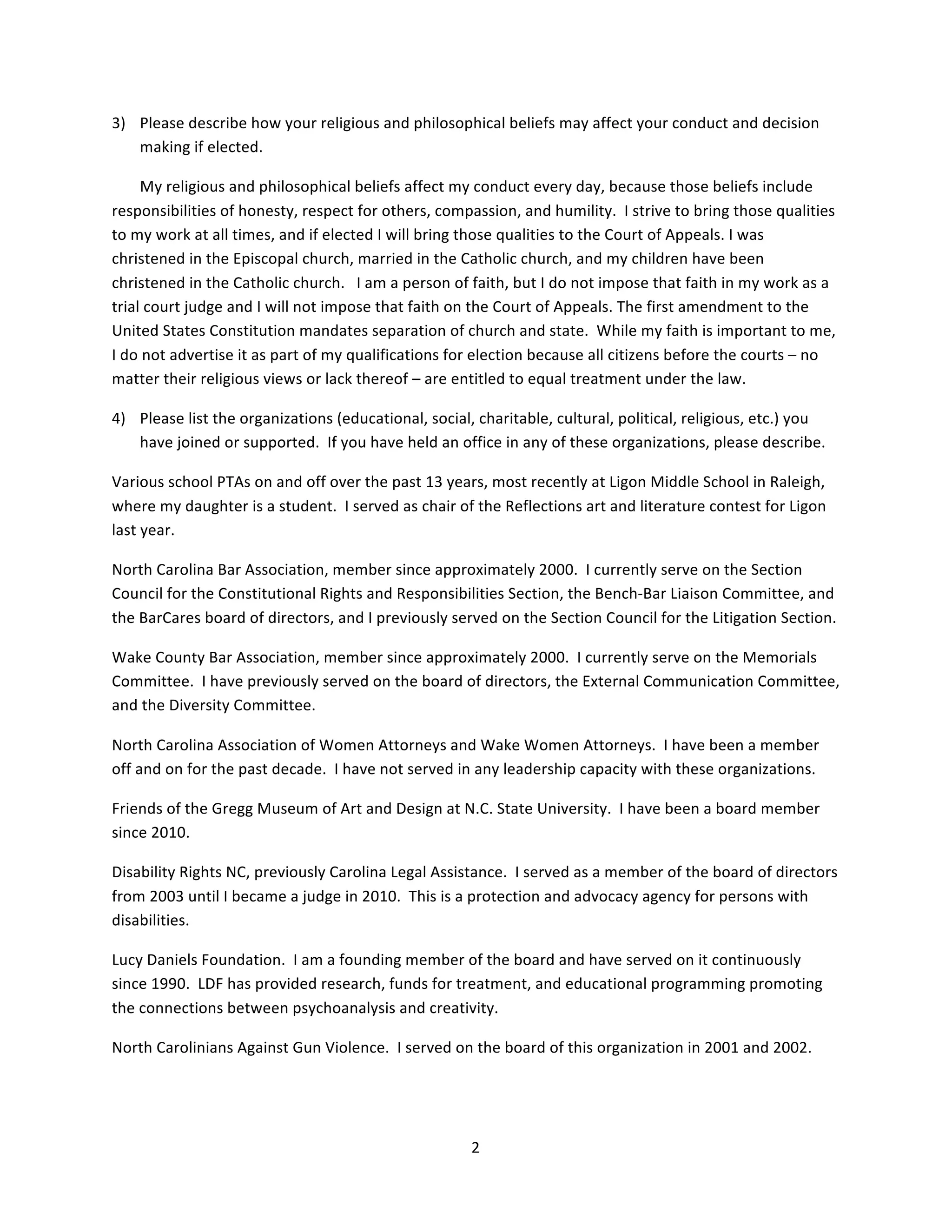 3) Please describe how your religious and philosophical beliefs may affect your conduct and decision making if elected.

My religious and philosophical beliefs affect my conduct every day, because those beliefs include responsibilities of honesty, respect for others, compassion, and humility. I strive to bring those qualities to my work at all times, and if elected I will bring those qualities to the Court of Appeals. I was christened in the Episcopal church, married in the Catholic church, and my children have been christened in the Catholic church. I am a person of faith, but I do not impose that faith in my work as a trial court judge and I will not impose that faith on the Court of Appeals. The first amendment to the United States Constitution mandates separation of church and state. While my faith is important to me, I do not advertise it as part of my qualifications for election because all citizens before the courts – no matter their religious views or lack thereof – are entitled to equal treatment under the law.

4) Please list the organizations (educational, social, charitable, cultural, political, religious, etc.) you have joined or supported. If you have held an office in any of these organizations, please describe.

Various school PTAs on and off over the past 13 years, most recently at Ligon Middle School in Raleigh, where my daughter is a student. I served as chair of the Reflections art and literature contest for Ligon last year.

North Carolina Bar Association, member since approximately 2000. I currently serve on the Section Council for the Constitutional Rights and Responsibilities Section, the Bench-Bar Liaison Committee, and the BarCares board of directors, and I previously served on the Section Council for the Litigation Section.

Wake County Bar Association, member since approximately 2000. I currently serve on the Memorials Committee. I have previously served on the board of directors, the External Communication Committee, and the Diversity Committee.

North Carolina Association of Women Attorneys and Wake Women Attorneys. I have been a member off and on for the past decade. I have not served in any leadership capacity with these organizations.

Friends of the Gregg Museum of Art and Design at N.C. State University. I have been a board member since 2010.

Disability Rights NC, previously Carolina Legal Assistance. I served as a member of the board of directors from 2003 until I became a judge in 2010. This is a protection and advocacy agency for persons with disabilities.

Lucy Daniels Foundation. I am a founding member of the board and have served on it continuously since 1990. LDF has provided research, funds for treatment, and educational programming promoting the connections between psychoanalysis and creativity.

North Carolinians Against Gun Violence. I served on the board of this organization in 2001 and 2002.

2